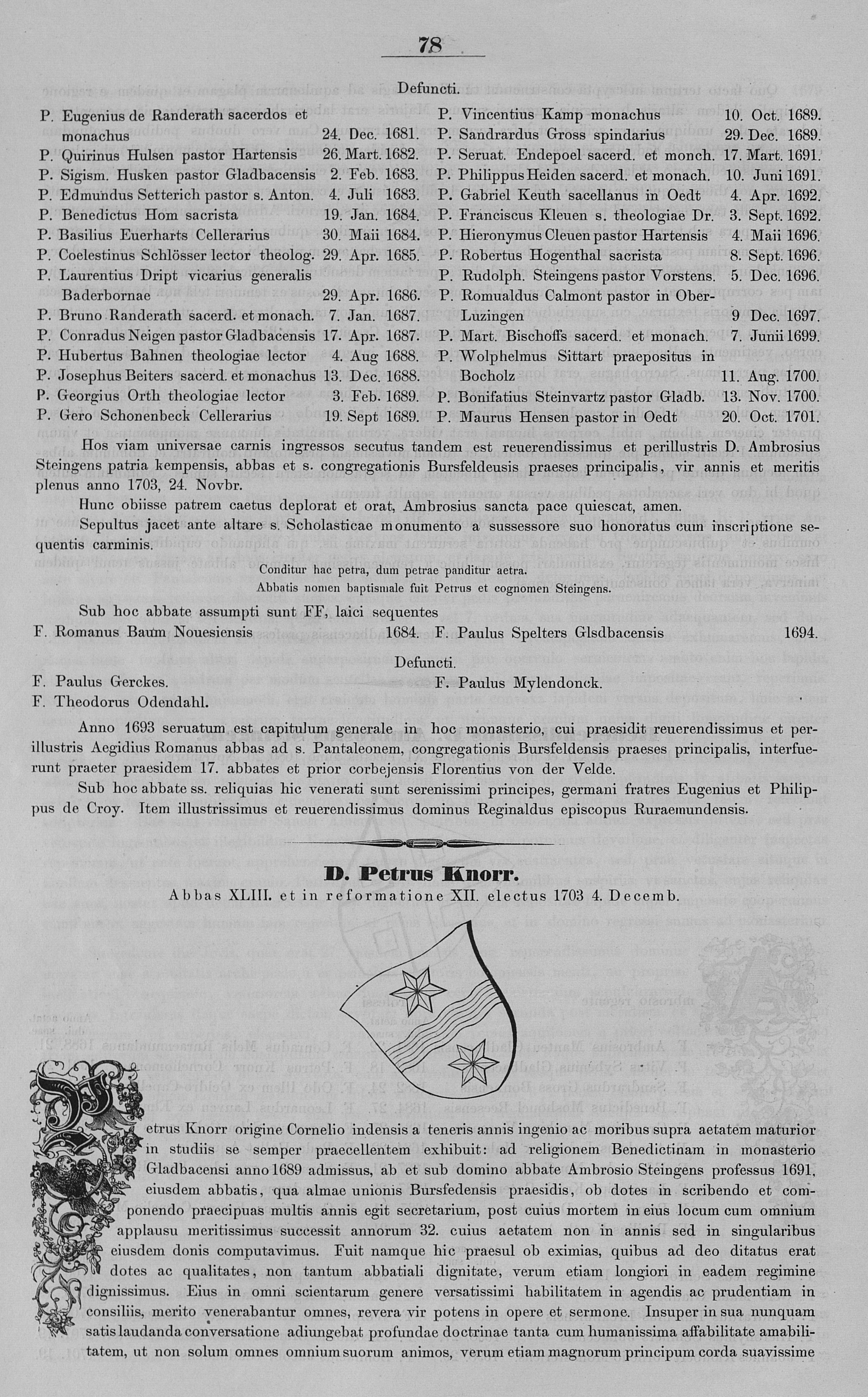 78

Defuncti.

P. Eugenius de Randerath sacerdos et monachus 24. Dec. 1681.
P. Quirinus Hulsen pastor Hartensis 26. Mart. 1682.
P. Sigism. Husken pastor Gladbacensis 2. Feb. 1683.
P. Edmundus Setterich pastor s. Anton. 4. Juli 1683.
P. Benedictus Hom sacrista 19. Jan. 1684.
P. Basilius Euerharts Cellerarius 30. Maii 1684.
P. Coelestinus Schlösser lector theolog. 29. Apr. 1685.
P. Laurentius Dript vicarius generalis Baderbornae 29. Apr. 1686.
P. Bruno Randerath sacerd. et monach. 7. Jan. 1687.
P. Conradus Neigen pastor Gladbacensis 17. Apr. 1687.
P. Hubertus Bahnen theologiae lector 4. Aug 1688.
P. Josephus Beiters sacerd. et monachus 13. Dec. 1688.
P. Georgius Orth theologiae lector 3. Feb. 1689.
P. Gero Schonenbeck Cellerarius 19. Sept 1689.

P. Vincentius Kamp monachus 10. Oct. 1689.
P. Sandrardus Gross spindarius 29. Dec. 1689.
P. Seruat. Endepoel sacerd. et monch. 17. Mart. 1691.
P. Philippus Heiden sacerd. et monach. 10. Juni 1691.
P. Gabriel Keuth sacellanus in Oedt 4. Apr. 1692.
P. Franciscus Kleuen s. theologiae Dr. 3. Sept. 1692.
P. Hieronymus Cleuen pastor Hartensis 4. Maii 1696.
P. Robertus Hogenthal sacrista 8. Sept. 1696.
P. Rudolph. Steingens pastor Vorstens. 5. Dec. 1696.
P. Romualdus Calmont pastor in Ober-Luzingen 9 Dec. 1697.
P. Mart. Bischoffs sacerd. et monach. 7. Junii 1699.
P. Wolphelmus Sittart praepositus in Bocholz 11. Aug. 1700.
P. Bonifatius Steinvartz pastor Gladb. 13. Nov. 1700.
P. Maurus Hensen pastor in Oedt 20. Oct. 1701.

Hos viam universae carnis ingressos secutus tandem est reuerendissimus et perillustris D. Ambrosius Steingens patria kempensis, abbas et s. congregationis Bursfeldeusis praeses principalis, vir annis et meritis plenus anno 1703, 24. Novbr.

Hunc obiisse patrem caetus deplorat et orat, Ambrosius sancta pace quiescat, amen.

Sepultus jacet ante altare s. Scholasticae monumento a sussessore suo honoratus cum inscriptione sequentis carminis.

Conditur hac petra, dum petrae panditur aetra.
Abbatis nomen baptismale fuit Petrus et cognomen Steingens.

Sub hoc abbate assumpti sunt FF, laici sequentes

F. Romanus Baum Nouesiensis 1684.
F. Paulus Spelters Glsdbacensis 1694.

Defuncti.

F. Paulus Gerckes.
F. Theodorus Odendahl.
F. Paulus Mylendonck.

Anno 1693 seruatum est capitulum generale in hoc monasterio, cui praesidit reuerendissimus et perillustris Aegidius Romanus abbas ad s. Pantaleonem, congregationis Bursfeldensis praeses principalis, interfuerunt praeter praesidem 17. abbates et prior corbejensis Florentius von der Velde.

Sub hoc abbate ss. reliquias hic venerati sunt serenissimi principes, germani fratres Eugenius et Philippus de Croy. Item illustrissimus et reuerendissimus dominus Reginaldus episcopus Ruraemundensis.

D. Petrus Knorr.
Abbas XLIII. et in reformatione XII. electus 1703 4. Decemb.

Petrus Knorr origine Cornelio indensis a teneris annis ingenio ac moribus supra aetatem maturior in studiis se semper praecellentem exhibuit: ad religionem Benedictinam in monasterio Gladbacensi anno 1689 admissus, ab et sub domino abbate Ambrosio Steingens professus 1691, eiusdem abbatis, qua almae unionis Bursfedensis praesidis, ob dotes in scribendo et componendo praecipuas multis annis egit secretarium, post cuius mortem in eius locum cum omnium applausu meritissimus successit annorum 32. cuius aetatem non in annis sed in singularibus eiusdem donis computavimus. Fuit namque hic praesul ob eximias, quibus ad deo ditatus erat dotes ac qualitates, non tantum abbatiali dignitate, verum etiam longiori in eadem regimine dignissimus. Eius in omni scientarum genere versatissimi habilitatem in agendis ac prudentiam in consiliis, merito venerabantur omnes, revera vir potens in opere et sermone. Insuper in sua nunquam satis laudanda conversatione adiungebat profundae doctrinae tanta cum humanissima affabilitate amabilitatem, ut non solum omnes omnium suorum animos, verum etiam magnorum principum corda suavissime